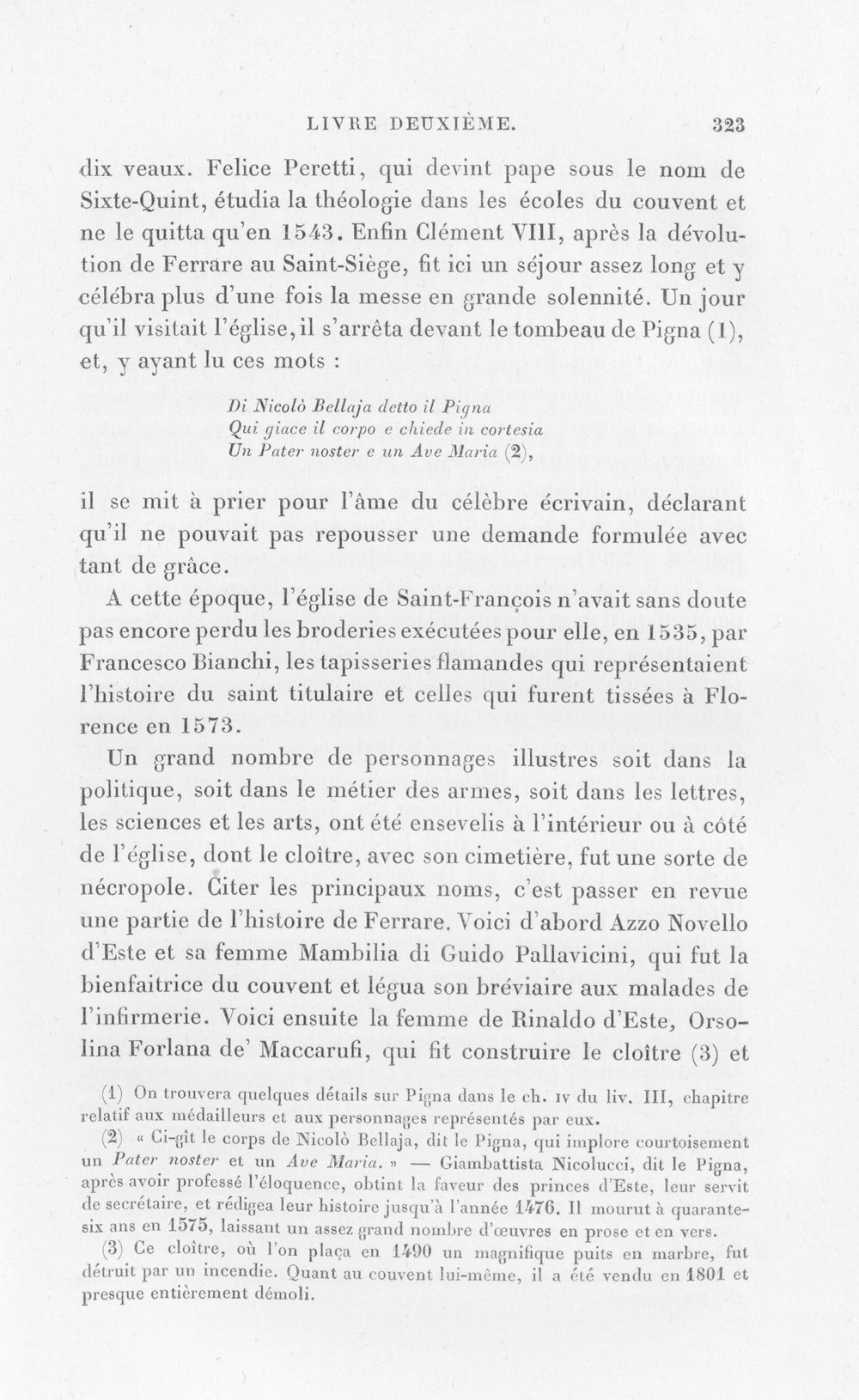 LIVRE DEUXIÈME. 323

dix veaux. Felice Peretti, qui devint pape sous le nom de Sixte-Quint, étudia la théologie dans les écoles du couvent et ne le quitta qu'en 1543. Enfin Clément VIII, après la dévolution de Ferrare au Saint-Siège, fit ici un séjour assez long et y célébra plus d'une fois la messe en grande solennité. Un jour qu'il visitait l'église, il s'arrêta devant le tombeau de Pigna (1), et, y ayant lu ces mots :

Di Nicolò Bellaja detto il Pigna
Qui giace il corpo e chiede in cortesia
Un Pater noster e un Ave Maria (2),

il se mit à prier pour l'âme du célèbre écrivain, déclarant qu'il ne pouvait pas repousser une demande formulée avec tant de grâce.

A cette époque, l'église de Saint-François n'avait sans doute pas encore perdu les broderies exécutées pour elle, en 1535, par Francesco Bianchi, les tapisseries flamandes qui représentaient l'histoire du saint titulaire et celles qui furent tissées à Florence en 1573.

Un grand nombre de personnages illustres soit dans la politique, soit dans le métier des armes, soit dans les lettres, les sciences et les arts, ont été ensevelis à l'intérieur ou à côté de l'église, dont le cloître, avec son cimetière, fut une sorte de nécropole. Citer les principaux noms, c'est passer en revue une partie de l'histoire de Ferrare. Voici d'abord Azzo Novello d'Este et sa femme Mambilia di Guido Pallavicini, qui fut la bienfaitrice du couvent et légua son bréviaire aux malades de l'infirmerie. Voici ensuite la femme de Rinaldo d'Este, Orsolina Forlana de' Maccarufi, qui fit construire le cloître (3) et

(1) On trouvera quelques détails sur Pigna dans le ch. IV du liv. III, chapitre relatif aux médailleurs et aux personnages représentés par eux.

(2) « Ci-gît le corps de Nicolò Bellaja, dit le Pigna, qui implore courtoisement un Pater noster et un Ave Maria. » — Giambattista Nicolucci, dit le Pigna, après avoir professé l'éloquence, obtint la faveur des princes d'Este, leur servit de secrétaire, et rédigea leur histoire jusqu'à l'année 1476. Il mourut à quarante-six ans en 1575, laissant un assez grand nombre d'œuvres en prose et en vers.

(3) Ce cloître, où l'on plaça en 1490 un magnifique puits en marbre, fut détruit par un incendie. Quant au couvent lui-même, il a été vendu en 1801 et presque entièrement démoli.